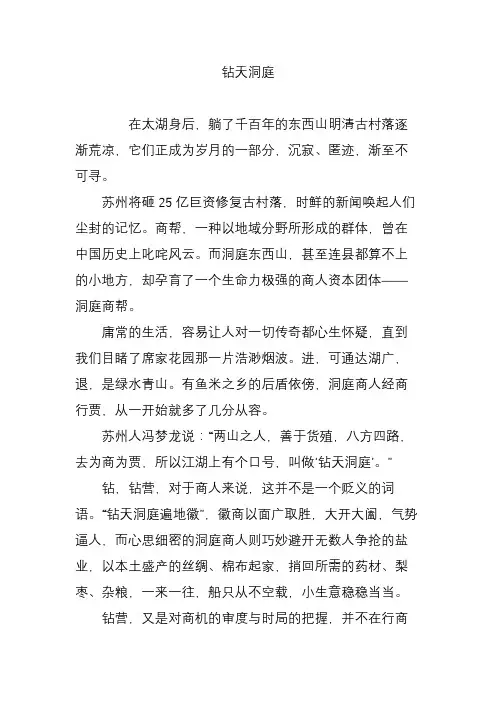 钻天洞庭

在太湖身后，躺了千百年的东西山明清古村落逐渐荒凉，它们正成为岁月的一部分，沉寂、匿迹，渐至不可寻。

苏州将砸 25 亿巨资修复古村落，时鲜的新闻唤起人们尘封的记忆。商帮，一种以地域分野所形成的群体，曾在中国历史上叱咤风云。而洞庭东西山，甚至连县都算不上的小地方，却孕育了一个生命力极强的商人资本团体——洞庭商帮。

庸常的生活，容易让人对一切传奇都心生怀疑，直到我们目睹了席家花园那一片浩渺烟波。进，可通达湖广，退，是绿水青山。有鱼米之乡的后盾依傍，洞庭商人经商行贾，从一开始就多了几分从容。

苏州人冯梦龙说："两山之人，善于货殖，八方四路，去为商为贾，所以江湖上有个口号，叫做'钻天洞庭'。"

钻，钻营，对于商人来说，这并不是一个贬义的词语。"钻天洞庭遍地徽"，徽商以面广取胜，大开大阖，气势逼人，而心思细密的洞庭商人则巧妙避开无数人争抢的盐业，以本土盛产的丝绸、棉布起家，捎回所需的药材、梨枣、杂粮，一来一往，船只从不空载，小生意稳稳当当。

钻营，又是对商机的审度与时局的把握，并不在行商